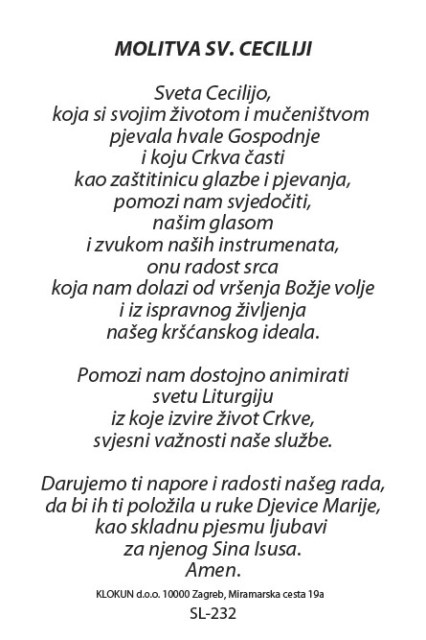 MOLITVA SV. CECILIJI

Sveta Cecilijo,
koja si svojim životom i mučeništvom
pjevala hvale Gospodnje
i koju Crkva časti
kao zaštitinicu glazbe i pjevanja,
pomozi nam svjedočiti,
našim glasom
i zvukom naših instrumenata,
onu radost srca
koja nam dolazi od vršenja Božje volje
i iz ispravnog življenja
našeg kršćanskog ideala.

Pomozi nam dostojno animirati
svetu Liturgiju
iz koje izvire život Crkve,
svjesni važnosti naše službe.

Darujemo ti napore i radosti našeg rada,
da bi ih ti položila u ruke Djevice Marije,
kao skladnu pjesmu ljubavi
za njenog Sina Isusa.
Amen.

KLOKUN d.o.o. 10000 Zagreb, Miramarska cesta 19a
SL-232